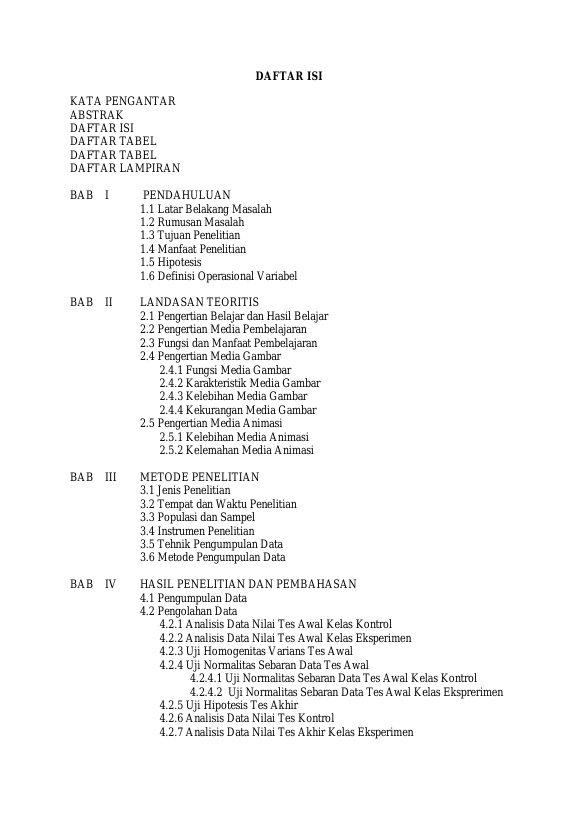 DAFTAR ISI

KATA PENGANTAR
ABSTRAK
DAFTAR ISI
DAFTAR TABEL
DAFTAR TABEL
DAFTAR LAMPIRAN

BAB I PENDAHULUAN
1.1 Latar Belakang Masalah
1.2 Rumusan Masalah
1.3 Tujuan Penelitian
1.4 Manfaat Penelitian
1.5 Hipotesis
1.6 Definisi Operasional Variabel

BAB II LANDASAN TEORITIS
2.1 Pengertian Belajar dan Hasil Belajar
2.2 Pengertian Media Pembelajaran
2.3 Fungsi dan Manfaat Pembelajaran
2.4 Pengertian Media Gambar
2.4.1 Fungsi Media Gambar
2.4.2 Karakteristik Media Gambar
2.4.3 Kelebihan Media Gambar
2.4.4 Kekurangan Media Gambar
2.5 Pengertian Media Animasi
2.5.1 Kelebihan Media Animasi
2.5.2 Kelemahan Media Animasi

BAB III METODE PENELITIAN
3.1 Jenis Penelitian
3.2 Tempat dan Waktu Penelitian
3.3 Populasi dan Sampel
3.4 Instrumen Penelitian
3.5 Tehnik Pengumpulan Data
3.6 Metode Pengumpulan Data

BAB IV HASIL PENELITIAN DAN PEMBAHASAN
4.1 Pengumpulan Data
4.2 Pengolahan Data
4.2.1 Analisis Data Nilai Tes Awal Kelas Kontrol
4.2.2 Analisis Data Nilai Tes Awal Kelas Eksperimen
4.2.3 Uji Homogenitas Varians Tes Awal
4.2.4 Uji Normalitas Sebaran Data Tes Awal
4.2.4.1 Uji Normalitas Sebaran Data Tes Awal Kelas Kontrol
4.2.4.2 Uji Normalitas Sebaran Data Tes Awal Kelas Eksprerimen
4.2.5 Uji Hipotesis Tes Akhir
4.2.6 Analisis Data Nilai Tes Kontrol
4.2.7 Analisis Data Nilai Tes Akhir Kelas Eksperimen